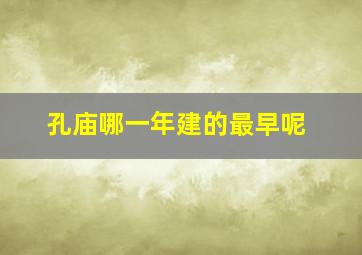 孔庙哪一年建的最早呢